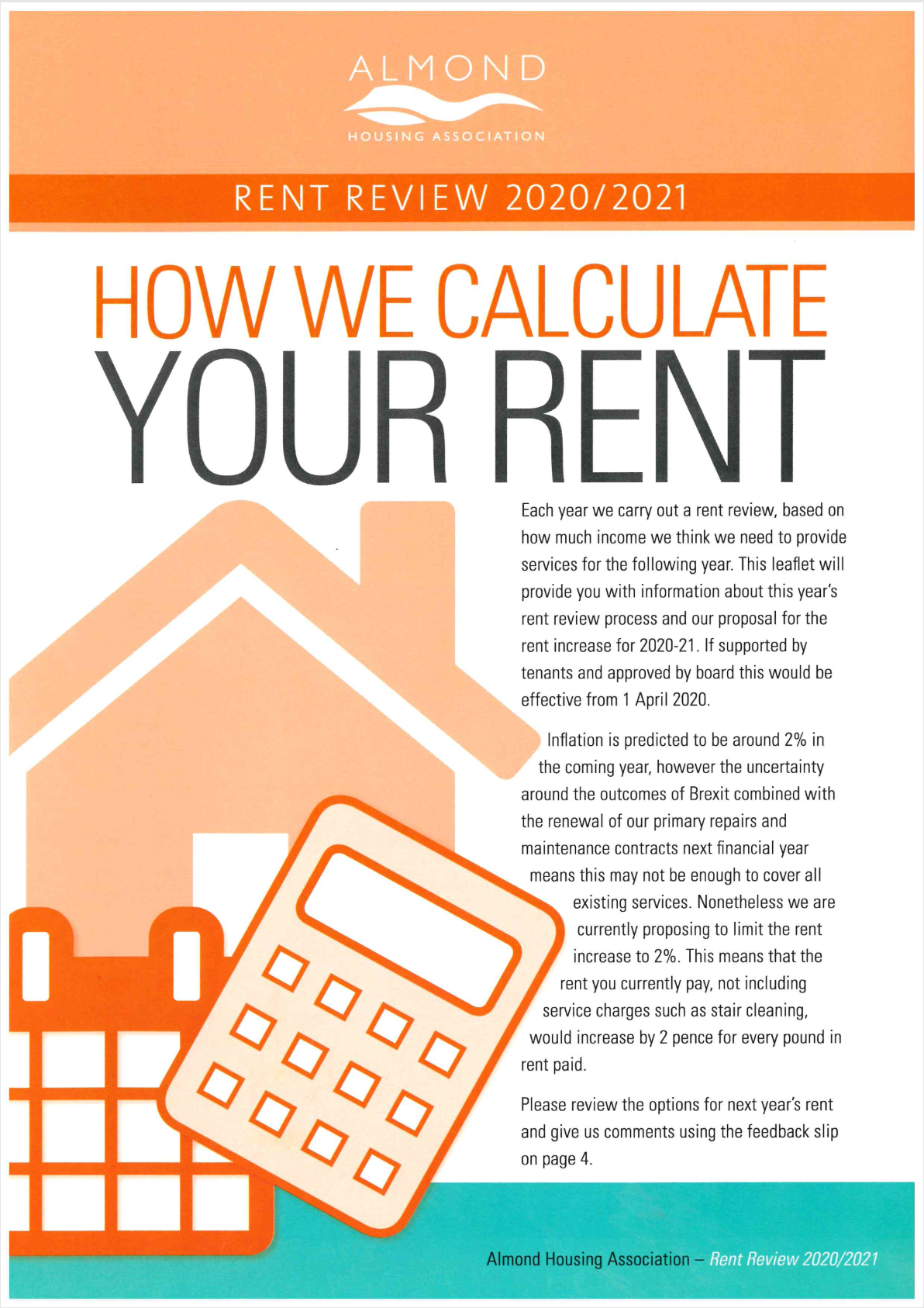 ALMOND
HOUSING ASSOCIATION

RENT REVIEW 2020/2021

HOW WE CALCULATE YOUR RENT

Each year we carry out a rent review, based on how much income we think we need to provide services for the following year. This leaflet will provide you with information about this year's rent review process and our proposal for the rent increase for 2020-21. If supported by tenants and approved by board this would be effective from 1 April 2020.

Inflation is predicted to be around 2% in the coming year, however the uncertainty around the outcomes of Brexit combined with the renewal of our primary repairs and maintenance contracts next financial year means this may not be enough to cover all existing services. Nonetheless we are currently proposing to limit the rent increase to 2%. This means that the rent you currently pay, not including service charges such as stair cleaning, would increase by 2 pence for every pound in rent paid.

Please review the options for next year's rent and give us comments using the feedback slip on page 4.

Almond Housing Association – Rent Review 2020/2021